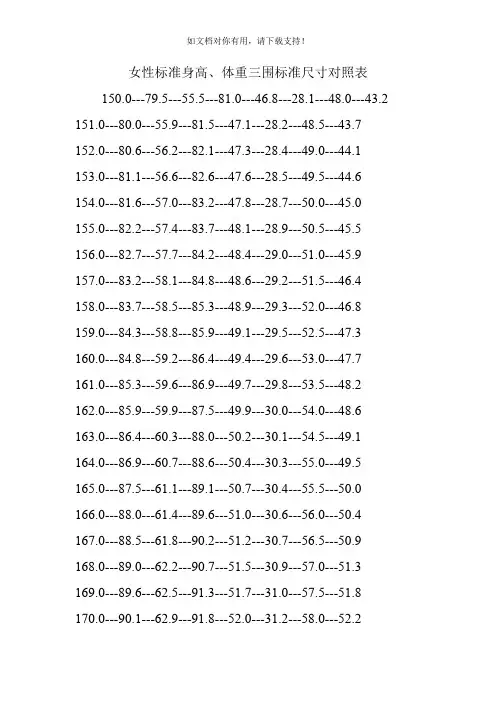 如文档对你有用，请下载支持！

女性标准身高、体重三围标准尺寸对照表

150.0---79.5---55.5---81.0---46.8---28.1---48.0---43.2

151.0---80.0---55.9---81.5---47.1---28.2---48.5---43.7

152.0---80.6---56.2---82.1---47.3---28.4---49.0---44.1

153.0---81.1---56.6---82.6---47.6---28.5---49.5---44.6

154.0---81.6---57.0---83.2---47.8---28.7---50.0---45.0

155.0---82.2---57.4---83.7---48.1---28.9---50.5---45.5

156.0---82.7---57.7---84.2---48.4---29.0---51.0---45.9

157.0---83.2---58.1---84.8---48.6---29.2---51.5---46.4

158.0---83.7---58.5---85.3---48.9---29.3---52.0---46.8

159.0---84.3---58.8---85.9---49.1---29.5---52.5---47.3

160.0---84.8---59.2---86.4---49.4---29.6---53.0---47.7

161.0---85.3---59.6---86.9---49.7---29.8---53.5---48.2

162.0---85.9---59.9---87.5---49.9---30.0---54.0---48.6

163.0---86.4---60.3---88.0---50.2---30.1---54.5---49.1

164.0---86.9---60.7---88.6---50.4---30.3---55.0---49.5

165.0---87.5---61.1---89.1---50.7---30.4---55.5---50.0

166.0---88.0---61.4---89.6---51.0---30.6---56.0---50.4

167.0---88.5---61.8---90.2---51.2---30.7---56.5---50.9

168.0---89.0---62.2---90.7---51.5---30.9---57.0---51.3

169.0---89.6---62.5---91.3---51.7---31.0---57.5---51.8

170.0---90.1---62.9---91.8---52.0---31.2---58.0---52.2